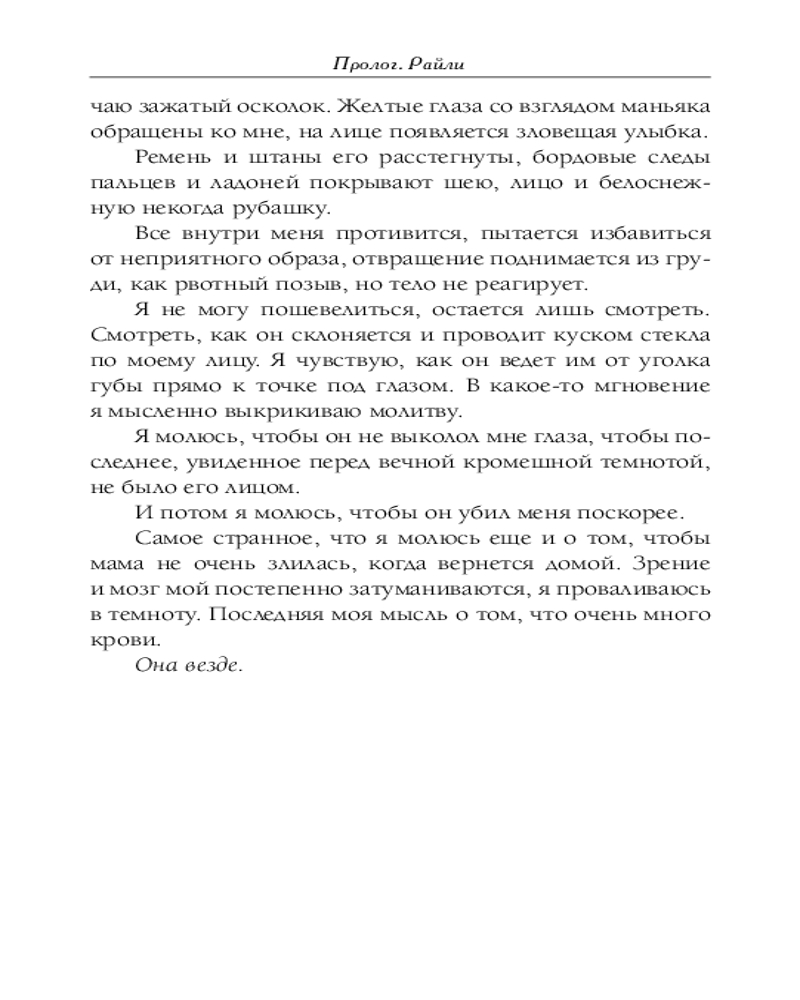 Пролог. Райли

чаю зажатый осколок. Желтые глаза со взглядом маньяка обращены ко мне, на лице появляется зловещая улыбка.

Ремень и штаны его расстегнуты, бордовые следы пальцев и ладоней покрывают шею, лицо и белоснежную некогда рубашку.

Все внутри меня противится, пытается избавиться от неприятного образа, отвращение поднимается из груди, как рвотный позыв, но тело не реагирует.

Я не могу пошевелиться, остается лишь смотреть. Смотреть, как он склоняется и проводит куском стекла по моему лицу. Я чувствую, как он ведет им от уголка губы прямо к точке под глазом. В какое-то мгновение я мысленно выкрикиваю молитву.

Я молюсь, чтобы он не выколол мне глаза, чтобы последнее, увиденное перед вечной кромешной темнотой, не было его лицом.

И потом я молюсь, чтобы он убил меня поскорее.

Самое странное, что я молюсь еще и о том, чтобы мама не очень злилась, когда вернется домой. Зрение и мозг мой постепенно затуманиваются, я проваливаюсь в темноту. Последняя моя мысль о том, что очень много крови.

Она везде.